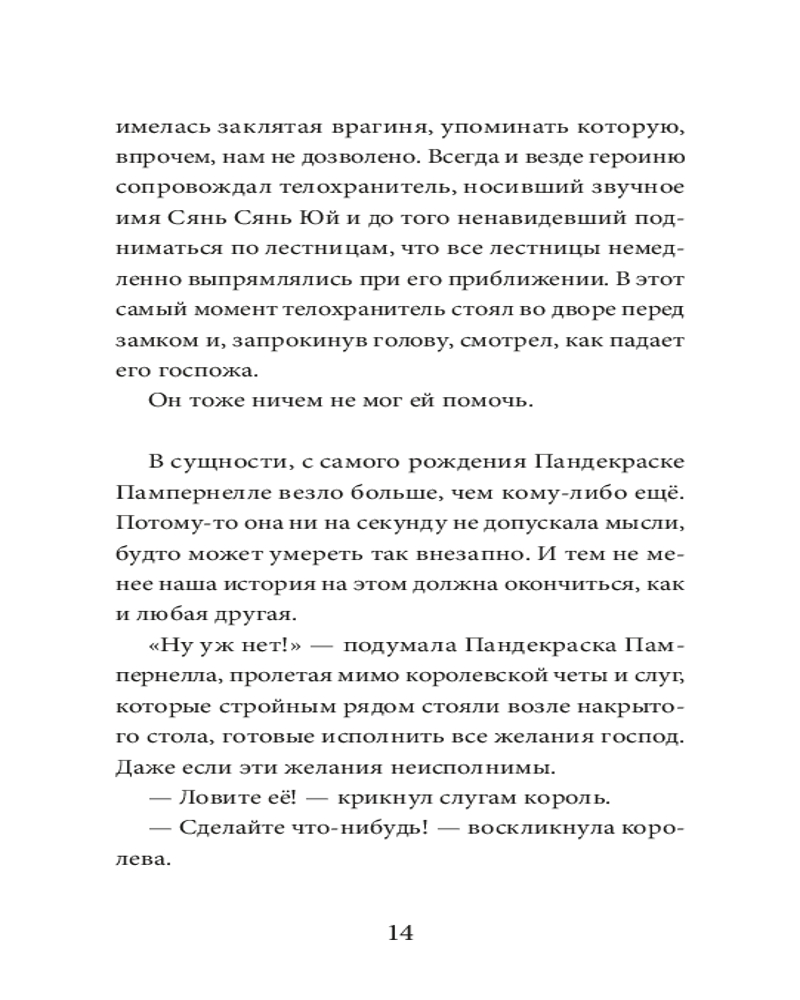 имелась заклятая врагиня, упоминать которую, впрочем, нам не дозволено. Всегда и везде героиню сопровождал телохранитель, носивший звучное имя Сянь Сянь Юй и до того ненавидевший подниматься по лестницам, что все лестницы немедленно выпрямлялись при его приближении. В этот самый момент телохранитель стоял во дворе перед замком и, запрокинув голову, смотрел, как падает его госпожа.

Он тоже ничем не мог ей помочь.

В сущности, с самого рождения Пандекраске Пампернелле везло больше, чем кому-либо ещё. Потому-то она ни на секунду не допускала мысли, будто может умереть так внезапно. И тем не менее наша история на этом должна окончиться, как и любая другая.

«Ну уж нет!» — подумала Пандекраска Пампернелла, пролетая мимо королевской четы и слуг, которые стройным рядом стояли возле накрытого стола, готовые исполнить все желания господ. Даже если эти желания неисполнимы.

— Ловите её! — крикнул слугам король.

— Сделайте что-нибудь! — воскликнула королева.

14